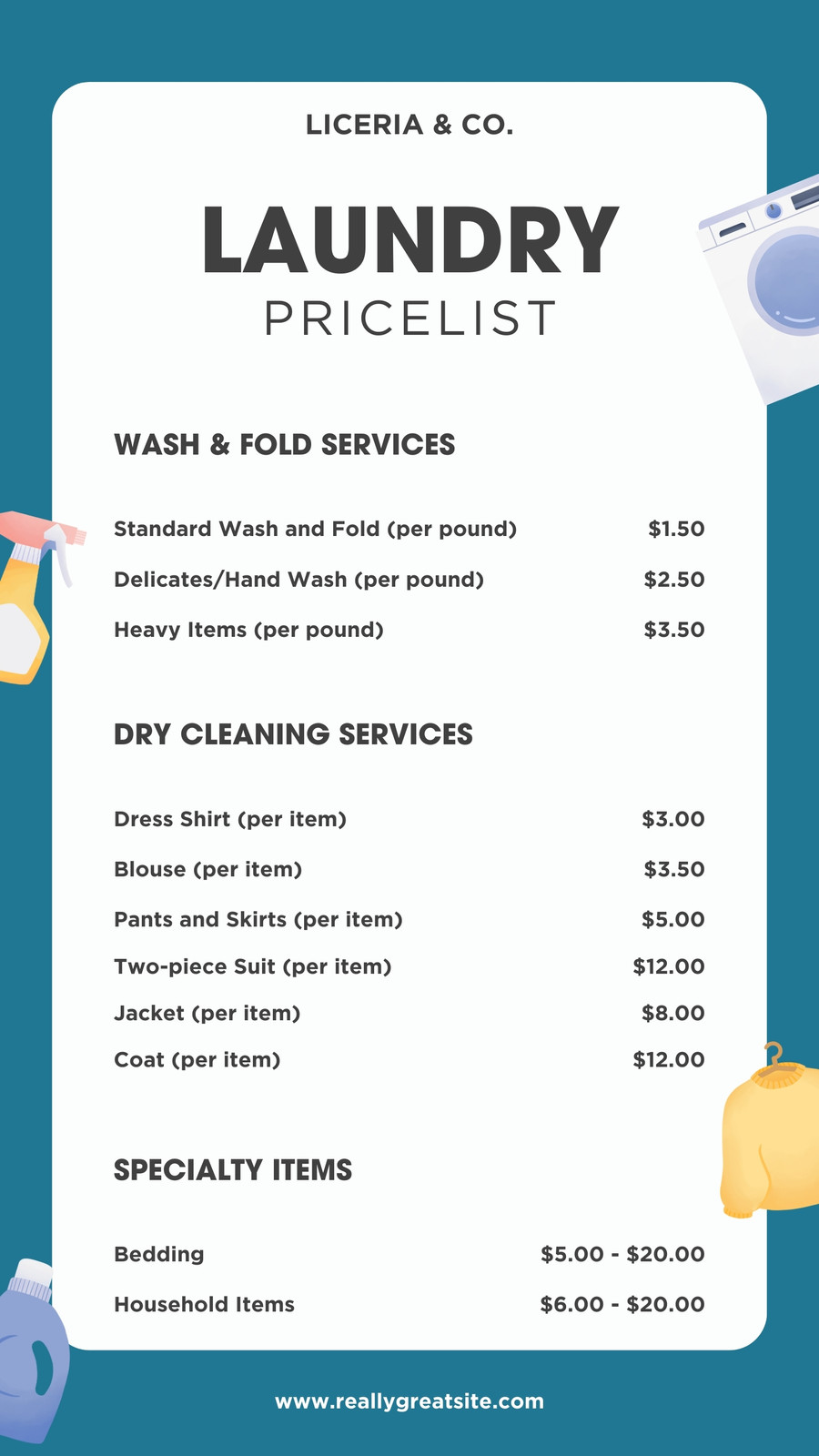 LICERIA & CO.

LAUNDRY
PRICELIST

WASH & FOLD SERVICES

Standard Wash and Fold (per pound) $1.50

Delicates/Hand Wash (per pound) $2.50

Heavy Items (per pound) $3.50

DRY CLEANING SERVICES

Dress Shirt (per item) $3.00

Blouse (per item) $3.50

Pants and Skirts (per item) $5.00

Two-piece Suit (per item) $12.00

Jacket (per item) $8.00

Coat (per item) $12.00

SPECIALTY ITEMS

Bedding $5.00 - $20.00

Household Items $6.00 - $20.00

www.reallygreatsite.com